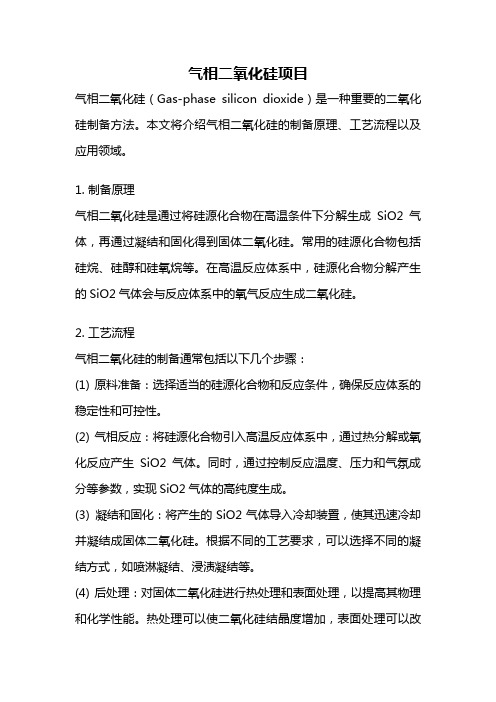 气相二氧化硅项目

气相二氧化硅（Gas-phase silicon dioxide）是一种重要的二氧化硅制备方法。本文将介绍气相二氧化硅的制备原理、工艺流程以及应用领域。

1. 制备原理

气相二氧化硅是通过将硅源化合物在高温条件下分解生成 SiO2 气体，再通过凝结和固化得到固体二氧化硅。常用的硅源化合物包括硅烷、硅醇和硅氧烷等。在高温反应体系中，硅源化合物分解产生的 SiO2 气体会与反应体系中的氧气反应生成二氧化硅。

2. 工艺流程

气相二氧化硅的制备通常包括以下几个步骤：

(1) 原料准备：选择适当的硅源化合物和反应条件，确保反应体系的稳定性和可控性。

(2) 气相反应：将硅源化合物引入高温反应体系中，通过热分解或氧化反应产生 SiO2 气体。同时，通过控制反应温度、压力和气氛成分等参数，实现 SiO2 气体的高纯度生成。

(3) 凝结和固化：将产生的 SiO2 气体导入冷却装置，使其迅速冷却并凝结成固体二氧化硅。根据不同的工艺要求，可以选择不同的凝结方式，如喷淋凝结、浸渍凝结等。

(4) 后处理：对固体二氧化硅进行热处理和表面处理，以提高其物理和化学性能。热处理可以使二氧化硅结晶度增加，表面处理可以改